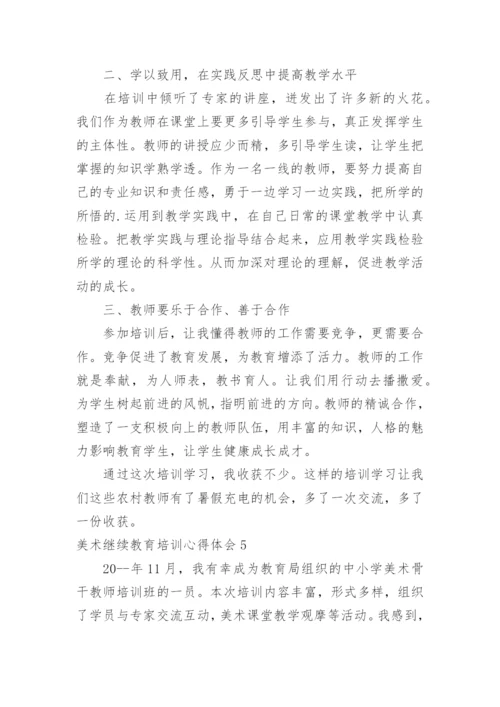 二、学以致用，在实践反思中提高教学水平

在培训中倾听了专家的讲座，迸发出了许多新的火花。我们作为教师在课堂上要更多引导学生参与，真正发挥学生的主体性。教师的讲授应少而精，多引导学生读，让学生把掌握的知识学熟学透。作为一名一线的教师，要努力提高自己的专业知识和责任感，勇于一边学习一边实践，把所学的所悟的.运用到教学实践中，在自己日常的课堂教学中认真检验。把教学实践与理论指导结合起来，应用教学实践检验所学的理论的科学性。从而加深对理论的理解，促进教学活动的成长。

三、教师要乐于合作、善于合作

参加培训后，让我懂得教师的工作需要竞争，更需要合作。竞争促进了教育发展，为教育增添了活力。教师的工作就是奉献，为人师表，教书育人。让我们用行动去播撒爱。为学生树起前进的风帆，指明前进的方向。教师的精诚合作，塑造了一支积极向上的教师队伍，用丰富的知识，人格的魅力影响教育学生，让学生健康成长成才。

通过这次培训学习，我收获不少。这样的培训学习让我们这些农村教师有了暑假充电的机会，多了一次交流，多了一份收获。

美术继续教育培训心得体会 5

20--年 11 月，我有幸成为教育局组织的中小学美术骨干教师培训班的一员。本次培训内容丰富，形式多样，组织了学员与专家交流互动，美术课堂教学观摩等活动。我感到，